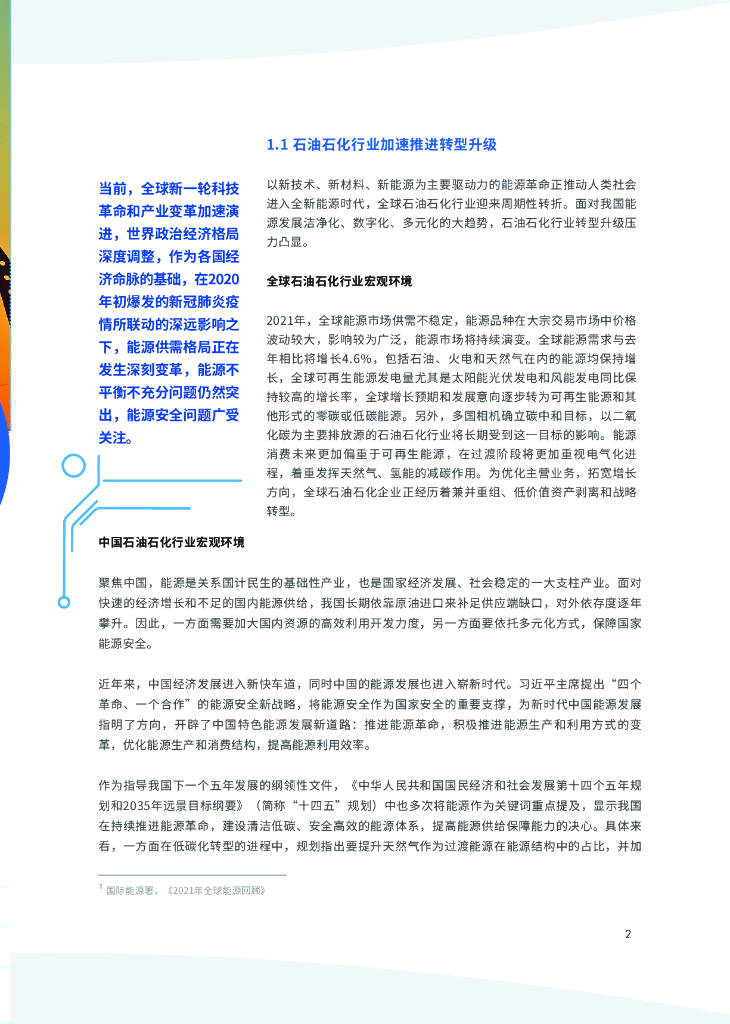 1.1 石油石化行业加速推进转型升级

当前，全球新一轮科技革命和产业变革加速演进，世界政治经济格局深度调整，作为各国经济命脉的基础，在2020年初爆发的新冠肺炎疫情所联动的深远影响之下，能源供需格局正在发生深刻变革，能源不平衡不充分问题仍然突出，能源安全问题广受关注。

以新技术、新材料、新能源为主要驱动力的能源革命正推动人类社会进入全新能源时代，全球石油石化行业迎来周期性转折。面对我国能源发展洁净化、数字化、多元化的大趋势，石油石化行业转型升级压力凸显。

全球石油石化行业宏观环境

2021年，全球能源市场供需不稳定，能源品种在大宗交易市场中价格波动较大，影响较为广泛，能源市场将持续演变。全球能源需求与去年相比将增长4.6%，包括石油、火电和天然气在内的能源均保持增长，全球可再生能源发电量尤其是太阳能光伏发电和风能发电同比保持较高的增长率，全球增长预期和发展意向逐步转为可再生能源和其他形式的零碳或低碳能源。另外，多国相机确立碳中和目标，以二氧化碳为主要排放源的石油石化行业将长期受到这一目标的影响。能源消费未来更加偏重于可再生能源，在过渡阶段将更加重视电气化进程，着重发挥天然气、氢能的减碳作用。为优化主营业务，拓宽增长方向，全球石油石化企业正经历着兼并重组、低价值资产剥离和战略转型。

中国石油石化行业宏观环境

聚焦中国，能源是关系国计民生的基础性产业，也是国家经济发展、社会稳定的一大支柱产业。面对快速的经济增长和不足的国内能源供给，我国长期依靠原油进口来补足供应端缺口，对外依存度逐年攀升。因此，一方面需要加大国内资源的高效利用开发力度，另一方面要依托多元化方式，保障国家能源安全。

近年来，中国经济发展进入新快车道，同时中国的能源发展也进入崭新时代。习近平主席提出“四个革命、一个合作”的能源安全新战略，将能源安全作为国家安全的重要支撑，为新时代中国能源发展指明了方向，开辟了中国特色能源发展新道路：推进能源革命，积极推进能源生产和利用方式的变革，优化能源生产和消费结构，提高能源利用效率。

作为指导我国下一个五年发展的纲领性文件，《中华人民共和国国民经济和社会发展第十四个五年规划和2035年远景目标纲要》（简称“十四五”规划）中也多次将能源作为关键词重点提及，显示我国在持续推进能源革命，建设清洁低碳、安全高效的能源体系，提高能源供给保障能力的决心。具体来看，一方面在低碳化转型的进程中，规划指出要提升天然气作为过渡能源在能源结构中的占比，并加

$^1$ 国际能源署，《2021年全球能源回顾》

2